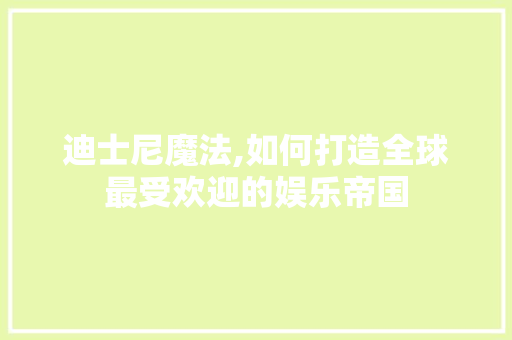 迪士尼魔法,如何打造全球最受欢迎的娱乐帝国